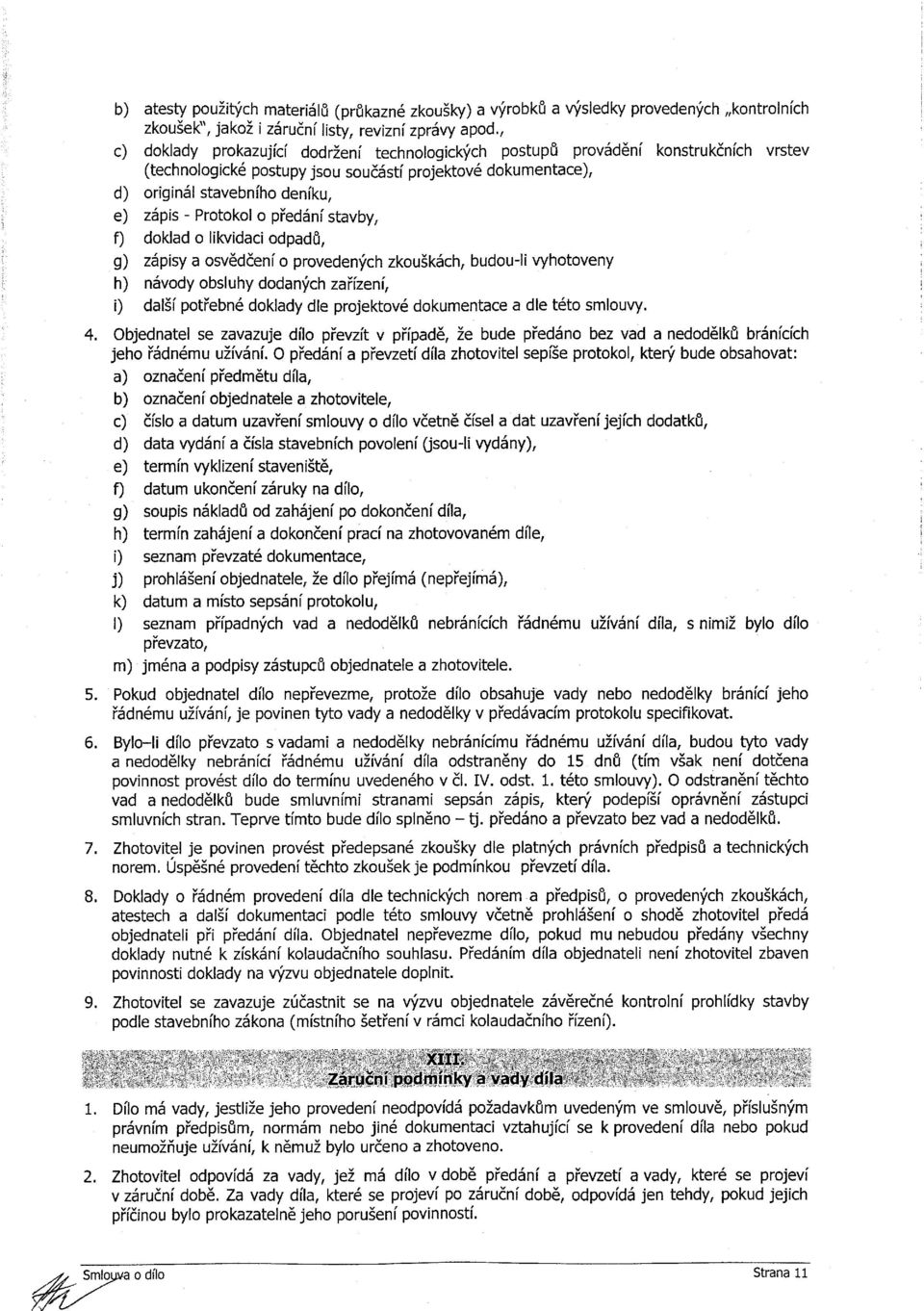 b) atesty použitých materiálů (průkazné zkoušky) a výrobků a výsledky provedených „kontrolních zkoušek", jakož i záruční listy, revizní zprávy apod.,

c) doklady prokazující dodržení technologických postupů provádění konstrukčních vrstev (technologické postupy jsou součástí projektové dokumentace),

d) originál stavebního deníku,

e) zápis - Protokol o předání stavby,

f) doklad o likvidaci odpadů,

g) zápisy a osvědčení o provedených zkouškách, budou-li vyhotoveny

h) návody obsluhy dodaných zařízení,

i) další potřebné doklady dle projektové dokumentace a dle této smlouvy.

4. Objednatel se zavazuje dílo převzít v případě, že bude předáno bez vad a nedodělků bránících jeho řádnému užívání. O předání a převzetí díla zhotovitel sepíše protokol, který bude obsahovat:

a) označení předmětu díla,

b) označení objednatele a zhotovitele,

c) číslo a datum uzavření smlouvy o dílo včetně čísel a dat uzavření jejích dodatků,

d) data vydání a čísla stavebních povolení (jsou-li vydány),

e) termín vyklizení staveniště,

f) datum ukončení záruky na dílo,

g) soupis nákladů od zahájení po dokončení díla,

h) termín zahájení a dokončení prací na zhotovovaném díle,

i) seznam převzaté dokumentace,

j) prohlášení objednatele, že dílo přejímá (nepřejímá),

k) datum a místo sepsání protokolu,

l) seznam případných vad a nedodělků nebránících řádnému užívání díla, s nimiž bylo dílo převzato,

m) jména a podpisy zástupců objednatele a zhotovitele.

5. Pokud objednatel dílo nepřevezme, protože dílo obsahuje vady nebo nedodělky bránící jeho řádnému užívání, je povinen tyto vady a nedodělky v předávacím protokolu specifikovat.

6. Bylo–li dílo převzato s vadami a nedodělky nebránícímu řádnému užívání díla, budou tyto vady a nedodělky nebránící řádnému užívání díla odstraněny do 15 dnů (tím však není dotčena povinnost provést dílo do termínu uvedeného v čl. IV. odst. 1. této smlouvy). O odstranění těchto vad a nedodělků bude smluvními stranami sepsán zápis, který podepíší oprávnění zástupci smluvních stran. Teprve tímto bude dílo splněno – tj. předáno a převzato bez vad a nedodělků.

7. Zhotovitel je povinen provést předepsané zkoušky dle platných právních předpisů a technických norem. Úspěšné provedení těchto zkoušek je podmínkou převzetí díla.

8. Doklady o řádném provedení díla dle technických norem a předpisů, o provedených zkouškách, atestech a další dokumentaci podle této smlouvy včetně prohlášení o shodě zhotovitel předá objednateli při předání díla. Objednatel nepřevezme dílo, pokud mu nebudou předány všechny doklady nutné k získání kolaudačního souhlasu. Předáním díla objednateli není zhotovitel zbaven povinnosti doklady na výzvu objednatele doplnit.

9. Zhotovitel se zavazuje zúčastnit se na výzvu objednatele závěrečné kontrolní prohlídky stavby podle stavebního zákona (místního šetření v rámci kolaudačního řízení).

XIII.
Záruční podmínky a vady díla

1. Dílo má vady, jestliže jeho provedení neodpovídá požadavkům uvedeným ve smlouvě, příslušným právním předpisům, normám nebo jiné dokumentaci vztahující se k provedení díla nebo pokud neumožňuje užívání, k němuž bylo určeno a zhotoveno.

2. Zhotovitel odpovídá za vady, jež má dílo v době předání a převzetí a vady, které se projeví v záruční době. Za vady díla, které se projeví po záruční době, odpovídá jen tehdy, pokud jejich příčinou bylo prokazatelně jeho porušení povinností.

Smlouva o dílo

Strana 11